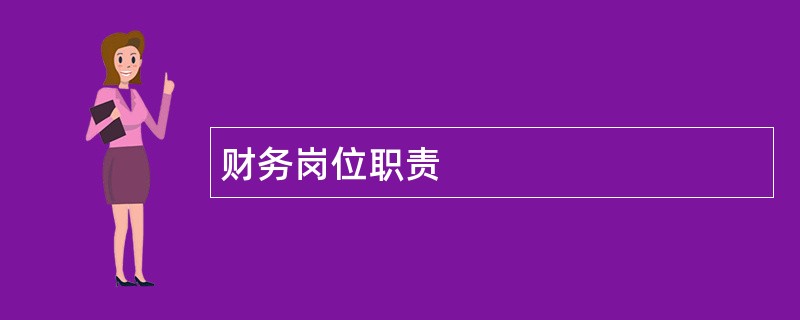 财务岗位职责